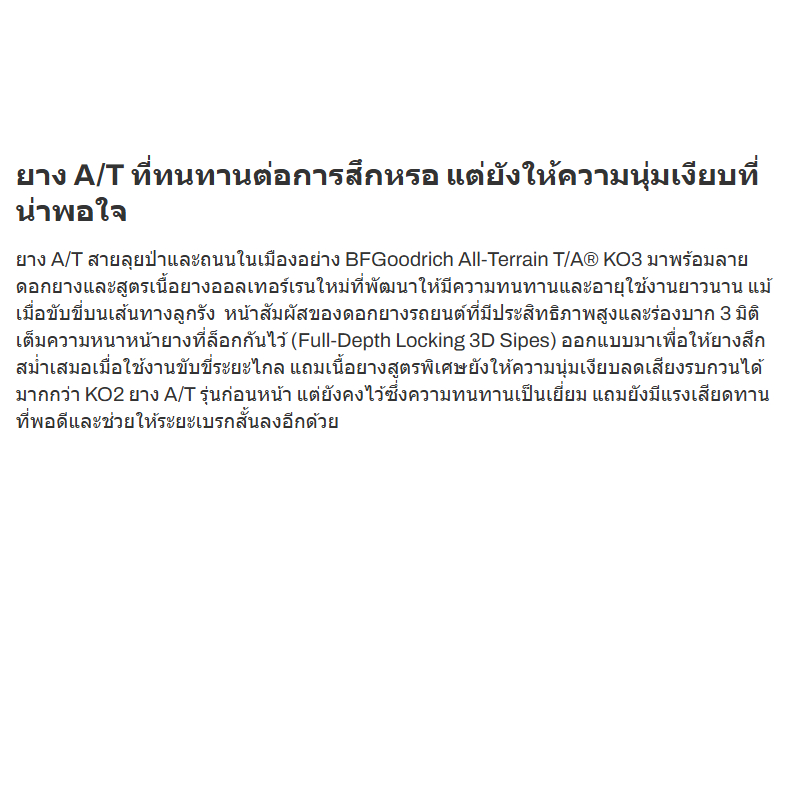 ยาง A/T ที่ทนทานต่อการสึกหรอ แต่ยังให้ความนุ่มเงียบที่น่าพอใจ

ยาง A/T สายลุยป่าและถนนในเมืองอย่าง BFGoodrich All-Terrain T/A® KO3 มาพร้อมลายดอกยางและสูตรเนื้อยางออลเทอร์เรนใหม่ที่พัฒนาให้มีความทนทานและอายุใช้งานยาวนาน แม้เมื่อขับขี่บนเส้นทางลูกรัง  หน้าสัมผัสของดอกยางรถยนต์ที่มีประสิทธิภาพสูงและร่องบาก 3 มิติเต็มความหนาหน้ายางที่ล็อกกันไว้ (Full-Depth Locking 3D Sipes) ออกแบบมาเพื่อให้ยางสึกสม่ำเสมอเมื่อใช้งานขับขี่ระยะไกล แถมเนื้อยางสูตรพิเศษยังให้ความนุ่มเงียบลดเสียงรบกวนได้มากกว่า KO2 ยาง A/T รุ่นก่อนหน้า แต่ยังคงไว้ซึ่งความทนทานเป็นเยี่ยม แถมยังมีแรงเสียดทานที่พอดีและช่วยให้ระยะเบรกสั้นลงอีกด้วย